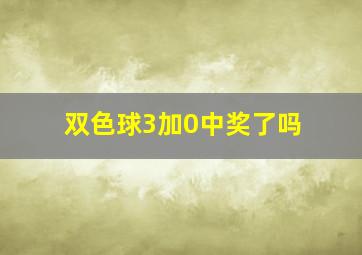 双色球3加0中奖了吗